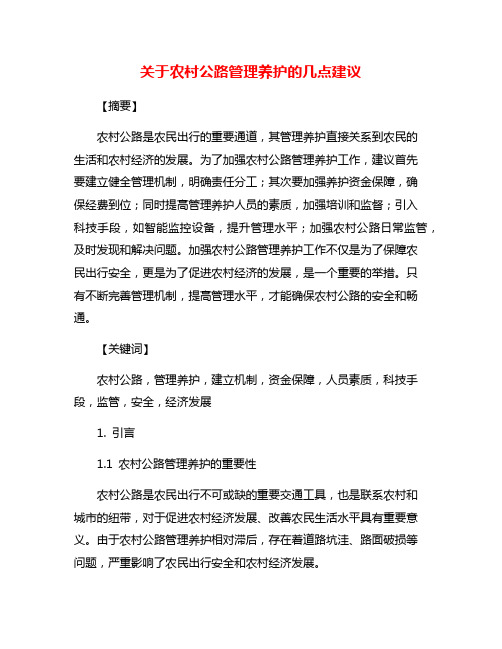 关于农村公路管理养护的几点建议

【摘要】

农村公路是农民出行的重要通道，其管理养护直接关系到农民的生活和农村经济的发展。为了加强农村公路管理养护工作，建议首先要建立健全管理机制，明确责任分工；其次要加强养护资金保障，确保经费到位；同时提高管理养护人员的素质，加强培训和监督；引入科技手段，如智能监控设备，提升管理水平；加强农村公路日常监管，及时发现和解决问题。加强农村公路管理养护工作不仅是为了保障农民出行安全，更是为了促进农村经济的发展，是一个重要的举措。只有不断完善管理机制，提高管理水平，才能确保农村公路的安全和畅通。

【关键词】

农村公路，管理养护，建立机制，资金保障，人员素质，科技手段，监管，安全，经济发展

1. 引言

1.1 农村公路管理养护的重要性

农村公路是农民出行不可或缺的重要交通工具，也是联系农村和城市的纽带，对于促进农村经济发展、改善农民生活水平具有重要意义。由于农村公路管理养护相对滞后，存在着道路坑洼、路面破损等问题，严重影响了农民出行安全和农村经济发展。